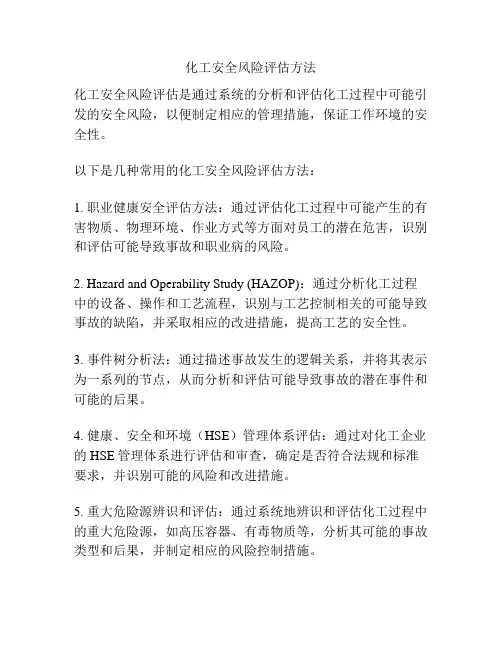 化工安全风险评估方法

化工安全风险评估是通过系统的分析和评估化工过程中可能引发的安全风险，以便制定相应的管理措施，保证工作环境的安全性。

以下是几种常用的化工安全风险评估方法：

1. 职业健康安全评估方法：通过评估化工过程中可能产生的有害物质、物理环境、作业方式等方面对员工的潜在危害，识别和评估可能导致事故和职业病的风险。

2. Hazard and Operability Study (HAZOP)：通过分析化工过程中的设备、操作和工艺流程，识别与工艺控制相关的可能导致事故的缺陷，并采取相应的改进措施，提高工艺的安全性。

3. 事件树分析法：通过描述事故发生的逻辑关系，并将其表示为一系列的节点，从而分析和评估可能导致事故的潜在事件和可能的后果。

4. 健康、安全和环境（HSE）管理体系评估：通过对化工企业的 HSE 管理体系进行评估和审查，确定是否符合法规和标准要求，并识别可能的风险和改进措施。

5. 重大危险源辨识和评估：通过系统地辨识和评估化工过程中的重大危险源，如高压容器、有毒物质等，分析其可能的事故类型和后果，并制定相应的风险控制措施。